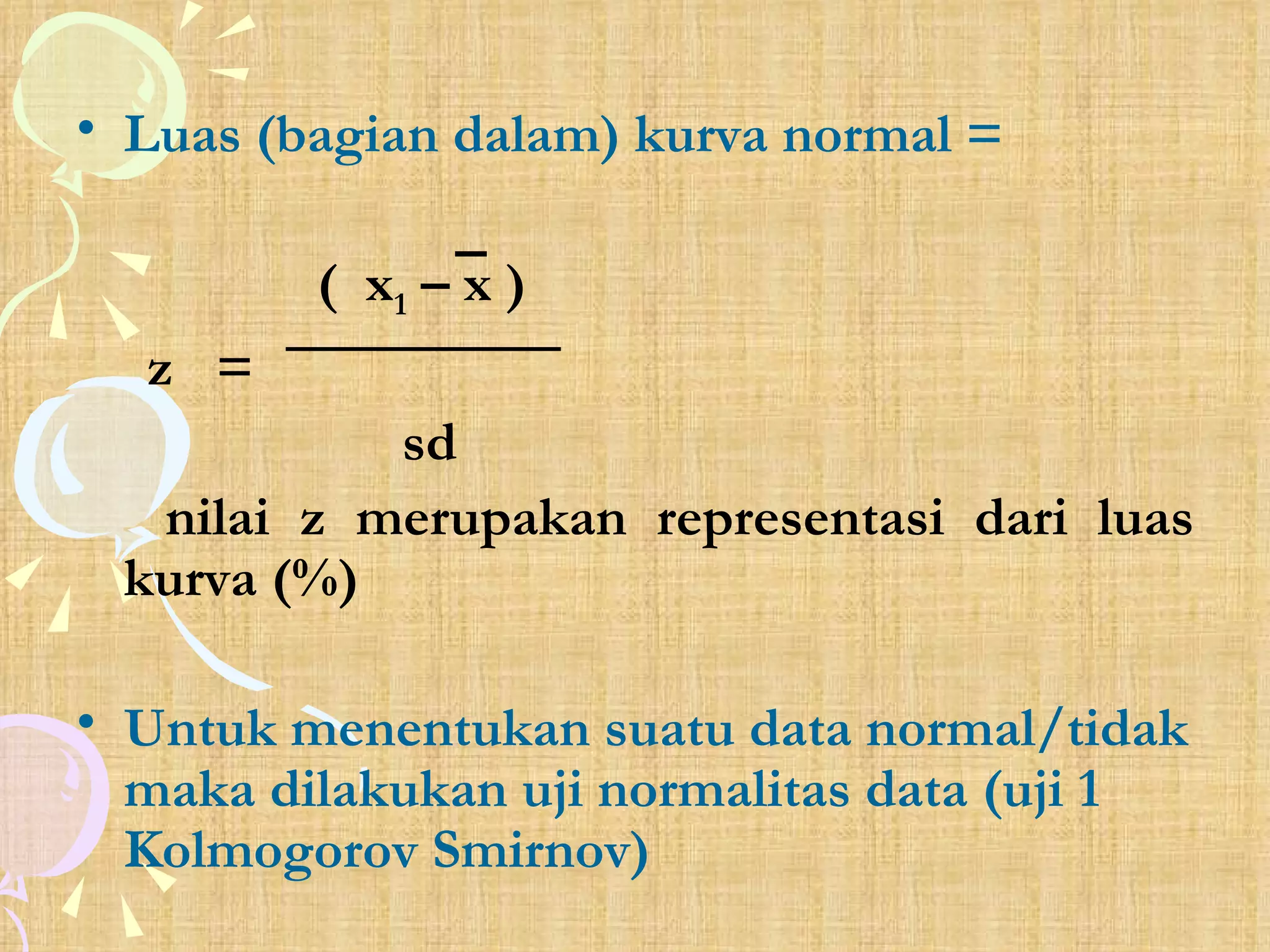 • Luas (bagian dalam) kurva normal =

$z = \frac{(x_1 - \bar{x})}{sd}$

nilai z merupakan representasi dari luas kurva (%)

• Untuk menentukan suatu data normal/tidak maka dilakukan uji normalitas data (uji 1 Kolmogorov Smirnov)